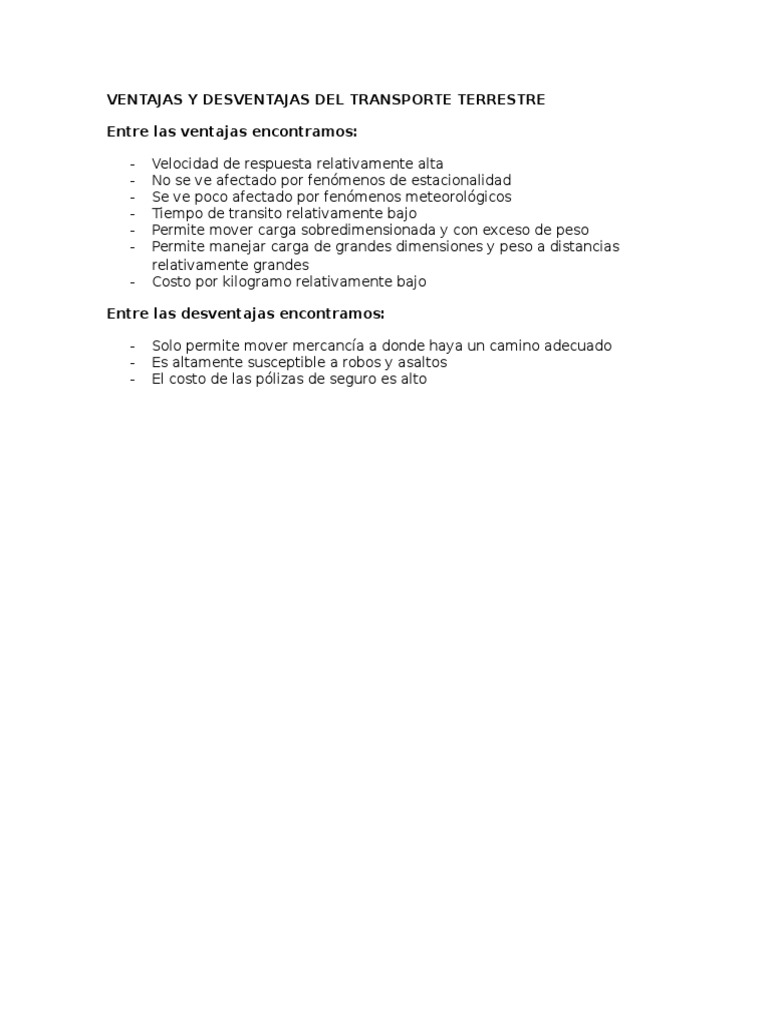 VENTAJAS Y DESVENTAJAS DEL TRANSPORTE TERRESTRE

Entre las ventajas encontramos:

- Velocidad de respuesta relativamente alta
- No se ve afectado por fenómenos de estacionalidad
- Se ve poco afectado por fenómenos meteorológicos
- Tiempo de transito relativamente bajo
- Permite mover carga sobredimensionada y con exceso de peso
- Permite manejar carga de grandes dimensiones y peso a distancias relativamente grandes
- Costo por kilogramo relativamente bajo

Entre las desventajas encontramos:

- Solo permite mover mercancía a donde haya un camino adecuado
- Es altamente susceptible a robos y asaltos
- El costo de las pólizas de seguro es alto